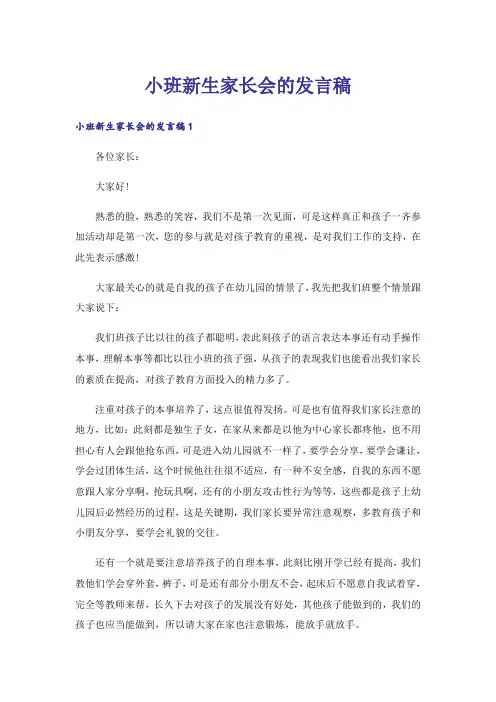 小班新生家长会的发言稿

小班新生家长会的发言稿1

各位家长：

大家好！

熟悉的脸，熟悉的笑容，我们不是第一次见面，可是这样真正和孩子一齐参加活动却是第一次，您的参与就是对孩子教育的重视，是对我们工作的支持，在此先表示感激！

大家最关心的就是自我的孩子在幼儿园的情景了，我先把我们班整个情景跟大家说下：

我们班孩子比以往的孩子都聪明，表此刻孩子的语言表达本事还有动手操作本事，理解本事等都比以往小班的孩子强，从孩子的表现我们也能看出我们家长的素质在提高，对孩子教育方面投入的精力多了。

注重对孩子的本事培养了，这点很值得发扬。可是也有值得我们家长注意的地方，比如：此刻都是独生子女，在家从来都是以他为中心家长都疼他，也不用担心有人会跟他抢东西，可是进入幼儿园就不一样了，要学会分享，要学会谦让，学会过团体生活，这个时候他往往很不适应，有一种不安全感，自我的东西不愿意跟人家分享啊，抢玩具啊，还有的小朋友攻击性行为等等，这些都是孩子上幼儿园后必然经历的过程，这是关键期，我们家长要异常注意观察，多教育孩子和小朋友分享，要学会礼貌的交往。

还有一个就是要注意培养孩子的自理本事，此刻比刚开学已经有提高，我们教他们学会穿外套，裤子，可是还有部分小朋友不会，起床后不愿意自我试着穿，完全等教师来帮，长久下去对孩子的发展没有好处，其他孩子能做到的，我们的孩子也应当能做到，所以请大家在家也注意锻炼，能放手就放手。